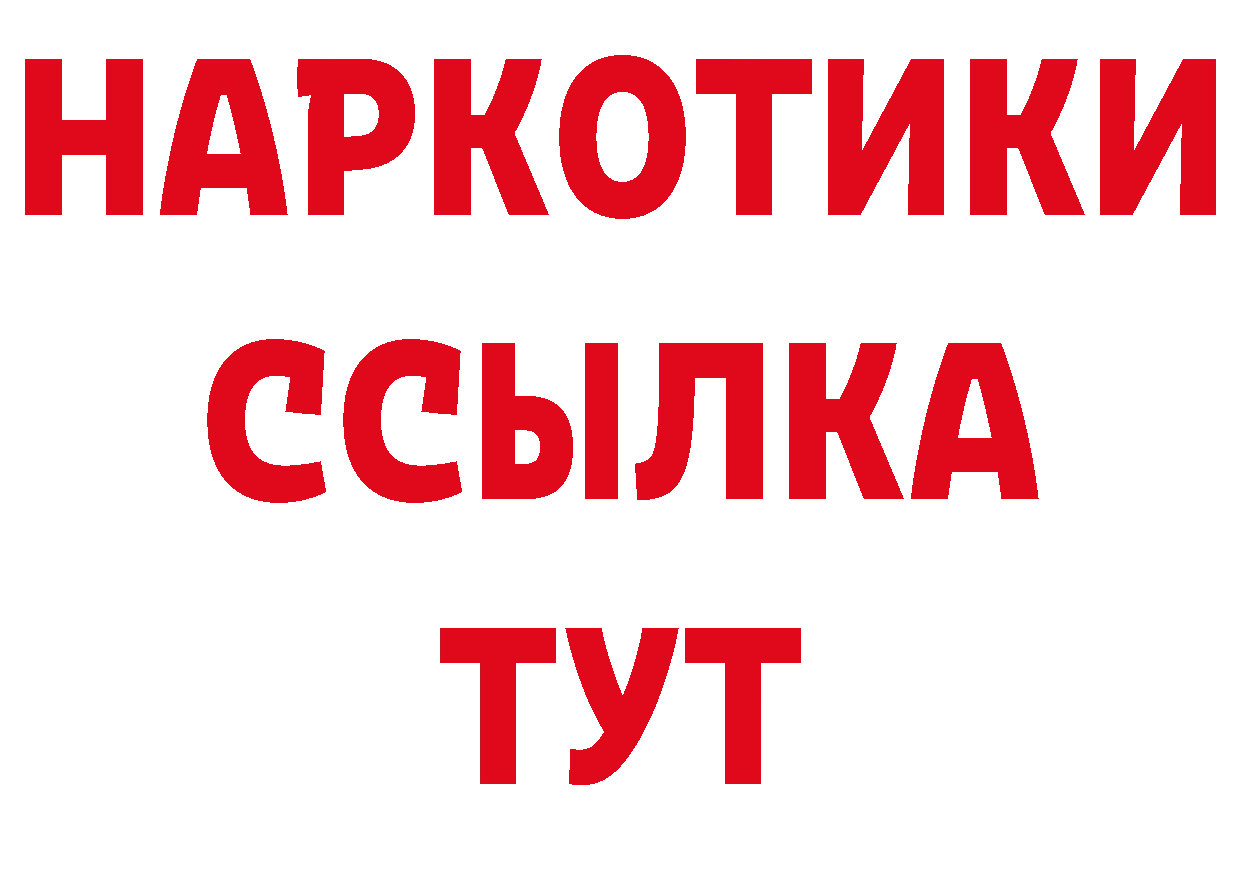 НАРКОТИКИ
ССЫЛКА
ТУТ